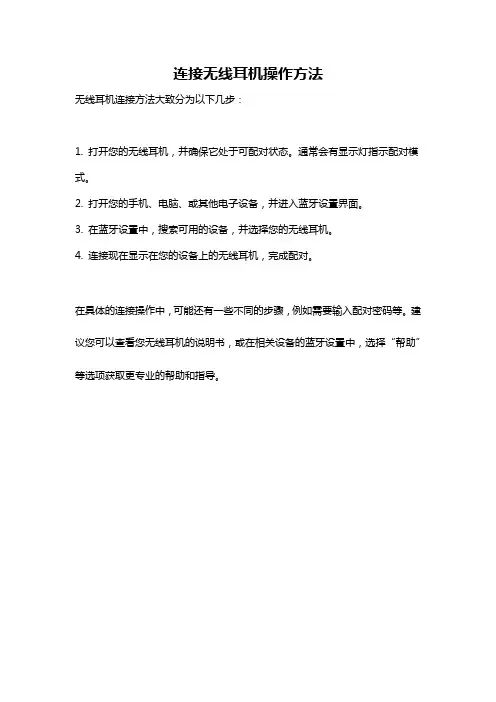 连接无线耳机操作方法

无线耳机连接方法大致分为以下几步：

1. 打开您的无线耳机，并确保它处于可配对状态。通常会有显示灯指示配对模式。

2. 打开您的手机、电脑、或其他电子设备，并进入蓝牙设置界面。

3. 在蓝牙设置中，搜索可用的设备，并选择您的无线耳机。

4. 连接现在显示在您的设备上的无线耳机，完成配对。

在具体的连接操作中，可能还有一些不同的步骤，例如需要输入配对密码等。建议您可以查看您无线耳机的说明书，或在相关设备的蓝牙设置中，选择“帮助”等选项获取更专业的帮助和指导。